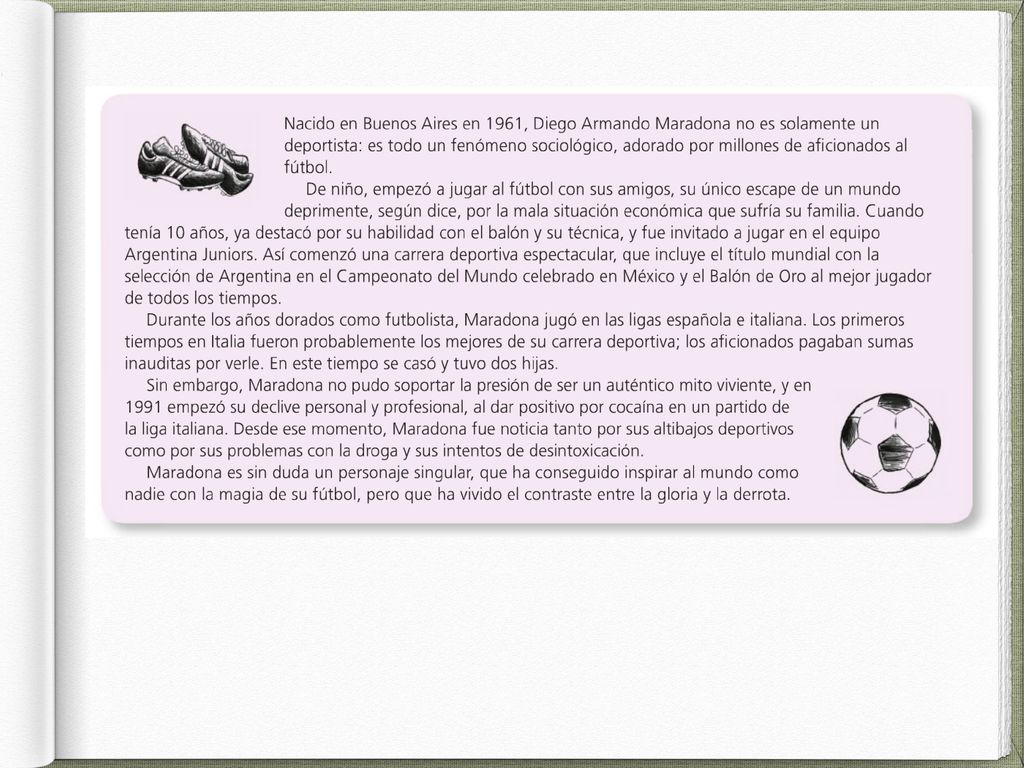 Nacido en Buenos Aires en 1961, Diego Armando Maradona no es solamente un deportista: es todo un fenómeno sociológico, adorado por millones de aficionados al fútbol.

De niño, empezó a jugar al fútbol con sus amigos, su único escape de un mundo deprimente, según dice, por la mala situación económica que sufría su familia. Cuando tenía 10 años, ya destacó por su habilidad con el balón y su técnica, y fue invitado a jugar en el equipo Argentina Juniors. Así comenzó una carrera deportiva espectacular, que incluye el título mundial con la selección de Argentina en el Campeonato del Mundo celebrado en México y el Balón de Oro al mejor jugador de todos los tiempos.

Durante los años dorados como futbolista, Maradona jugó en las ligas española e italiana. Los primeros tiempos en Italia fueron probablemente los mejores de su carrera deportiva; los aficionados pagaban sumas inauditas por verle. En este tiempo se casó y tuvo dos hijas.

Sin embargo, Maradona no pudo soportar la presión de ser un auténtico mito viviente, y en 1991 empezó su declive personal y profesional, al dar positivo por cocaína en un partido de la liga italiana. Desde ese momento, Maradona fue noticia tanto por sus altibajos deportivos como por sus problemas con la droga y sus intentos de desintoxicación.

Maradona es sin duda un personaje singular, que ha conseguido inspirar al mundo como nadie con la magia de su fútbol, pero que ha vivido el contraste entre la gloria y la derrota.